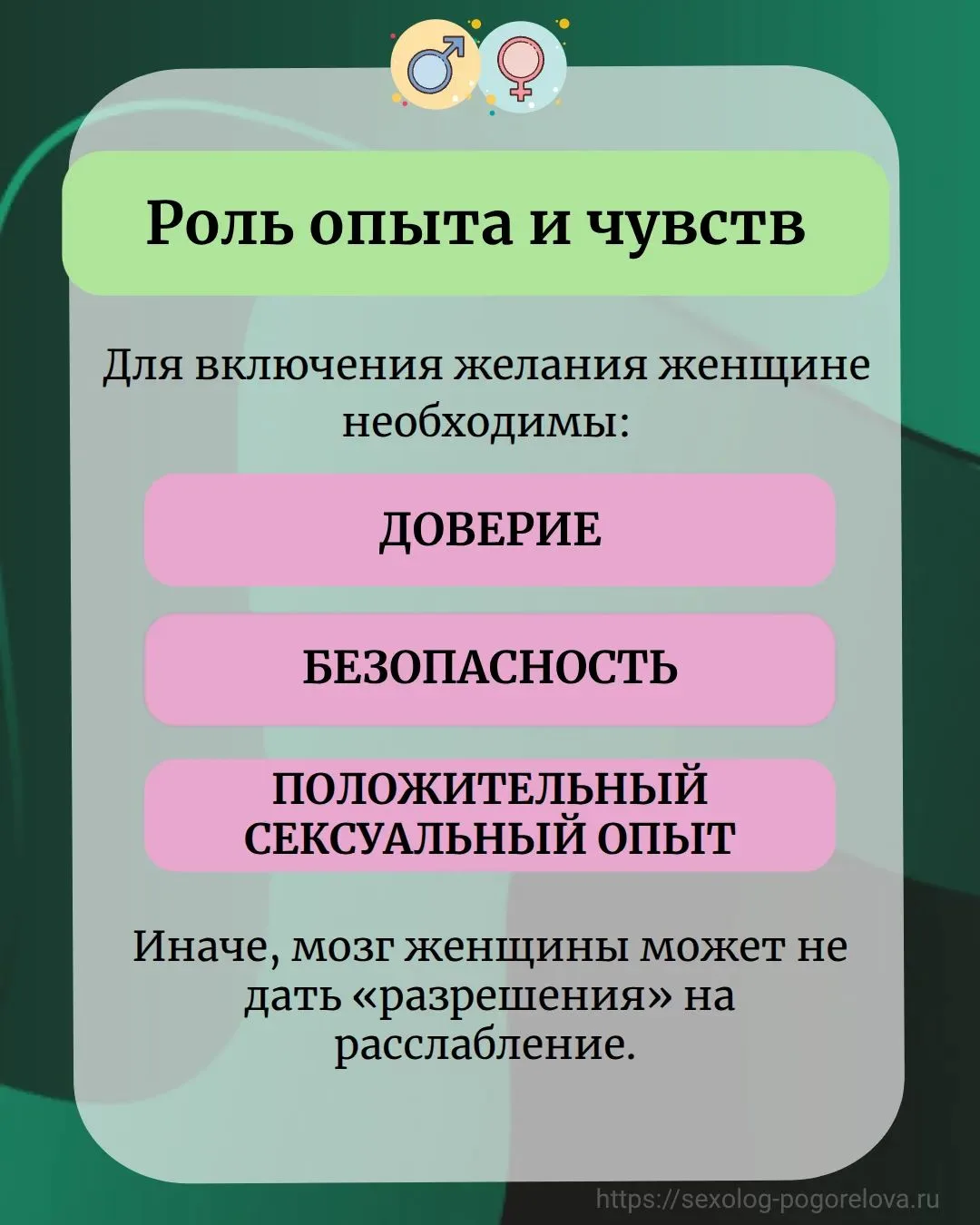 Роль опыта и чувств

Для включения желания женщине необходимы:

ДОВЕРИЕ

БЕЗОПАСНОСТЬ

ПОЛОЖИТЕЛЬНЫЙ СЕКСУАЛЬНЫЙ ОПЫТ

Иначе, мозг женщины может не дать «разрешения» на расслабление.

https://sexolog-pogorelova.ru